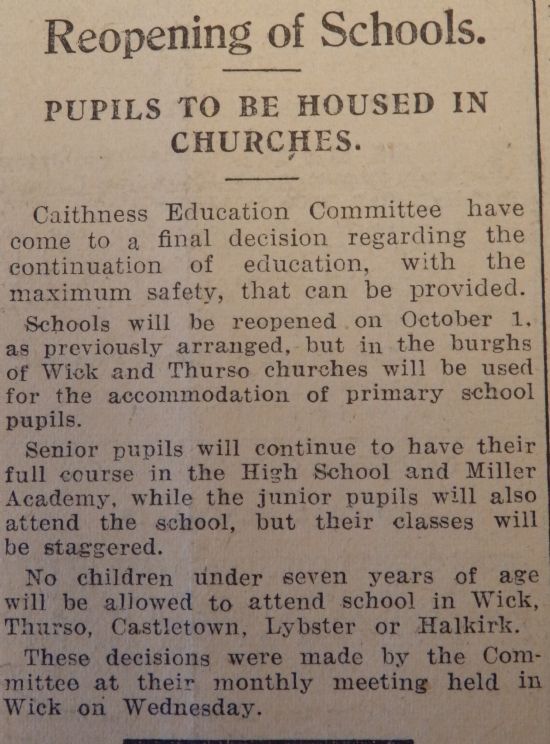 Reopening of Schools.

PUPILS TO BE HOUSED IN CHURCHES.

Caithness Education Committee have come to a final decision regarding the continuation of education, with the maximum safety, that can be provided.

Schools will be reopened on October 1, as previously arranged, but in the burghs of Wick and Thurso churches will be used for the accommodation of primary school pupils.

Senior pupils will continue to have their full course in the High School and Miller Academy, while the junior pupils will also attend the school, but their classes will be staggered.

No children under seven years of age will be allowed to attend school in Wick, Thurso, Castletown, Lybster or Halkirk.

These decisions were made by the Committee at their monthly meeting held in Wick on Wednesday.